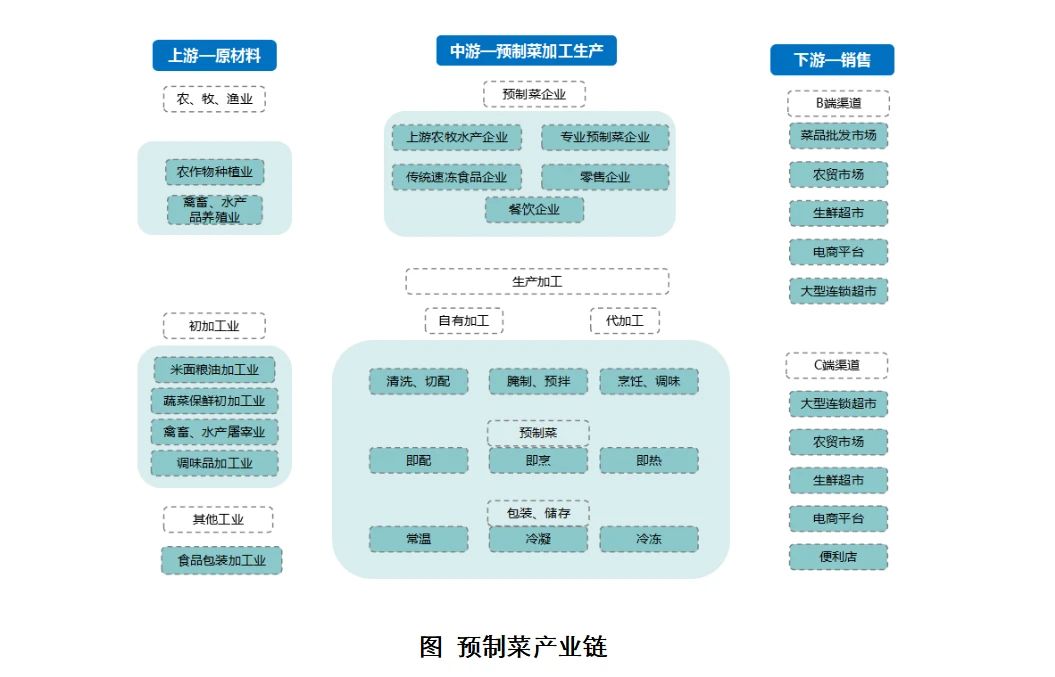 上游—原材料

农、牧、渔业

农作物种植业

禽畜、水产品养殖业

初加工业

米面粮油加工业

蔬菜保鲜初加工业

禽畜、水产屠宰业

调味品加工业

其他工业

食品包装加工业

中游—预制菜加工生产

预制菜企业

上游农牧水产企业

专业预制菜企业

传统速冻食品企业

零售企业

餐饮企业

生产加工

自有加工

代加工

清洗、切配

腌制、预拌

烹饪、调味

预制菜

即配

即烹

即热

包装、储存

常温

冷凝

冷冻

下游—销售

B端渠道

菜品批发市场

农贸市场

生鲜超市

电商平台

大型连锁超市

C端渠道

大型连锁超市

农贸市场

生鲜超市

电商平台

便利店

图 预制菜产业链